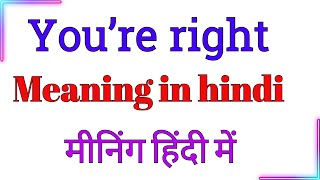 You’re right
Meaning in hindi
मीनिंग हिंदी में